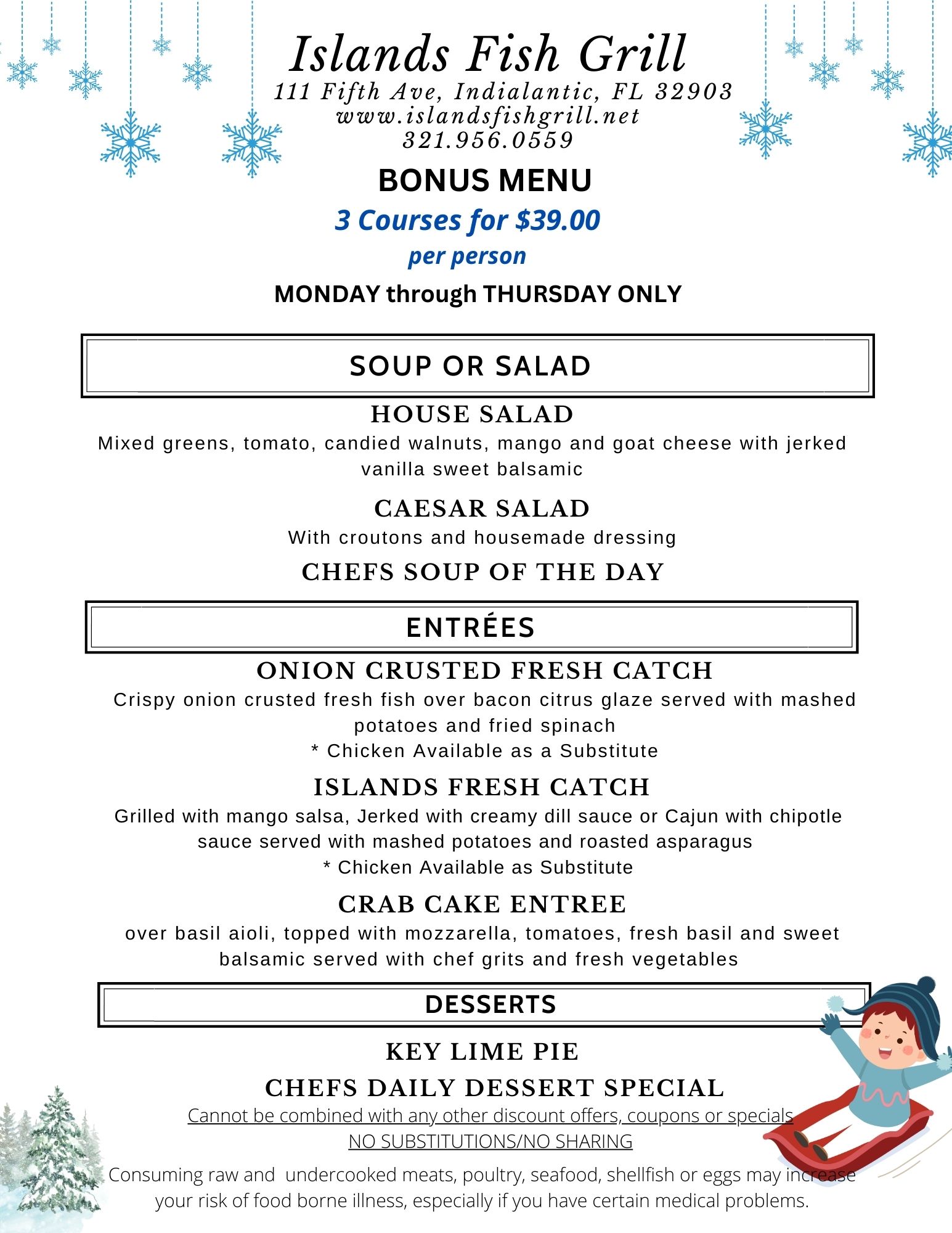 Islands Fish Grill
111 Fifth Ave, Indialantic, FL 32903
www.islandsfishgrill.net
321.956.0559

BONUS MENU
3 Courses for $39.00
per person
MONDAY through THURSDAY ONLY

SOUP OR SALAD

HOUSE SALAD
Mixed greens, tomato, candied walnuts, mango and goat cheese with jerked vanilla sweet balsamic

CAESAR SALAD
With croutons and housemade dressing

CHEFS SOUP OF THE DAY

ENTRÉES

ONION CRUSTED FRESH CATCH
Crispy onion crusted fresh fish over bacon citrus glaze served with mashed potatoes and fried spinach
* Chicken Available as a Substitute

ISLANDS FRESH CATCH
Grilled with mango salsa, Jerked with creamy dill sauce or Cajun with chipotle sauce served with mashed potatoes and roasted asparagus
* Chicken Available as Substitute

CRAB CAKE ENTREE
over basil aioli, topped with mozzarella, tomatoes, fresh basil and sweet balsamic served with chef grits and fresh vegetables

DESSERTS

KEY LIME PIE
CHEFS DAILY DESSERT SPECIAL
Cannot be combined with any other discount offers, coupons or specials
NO SUBSTITUTIONS/NO SHARING

Consuming raw and undercooked meats, poultry, seafood, shellfish or eggs may increase your risk of food borne illness, especially if you have certain medical problems.